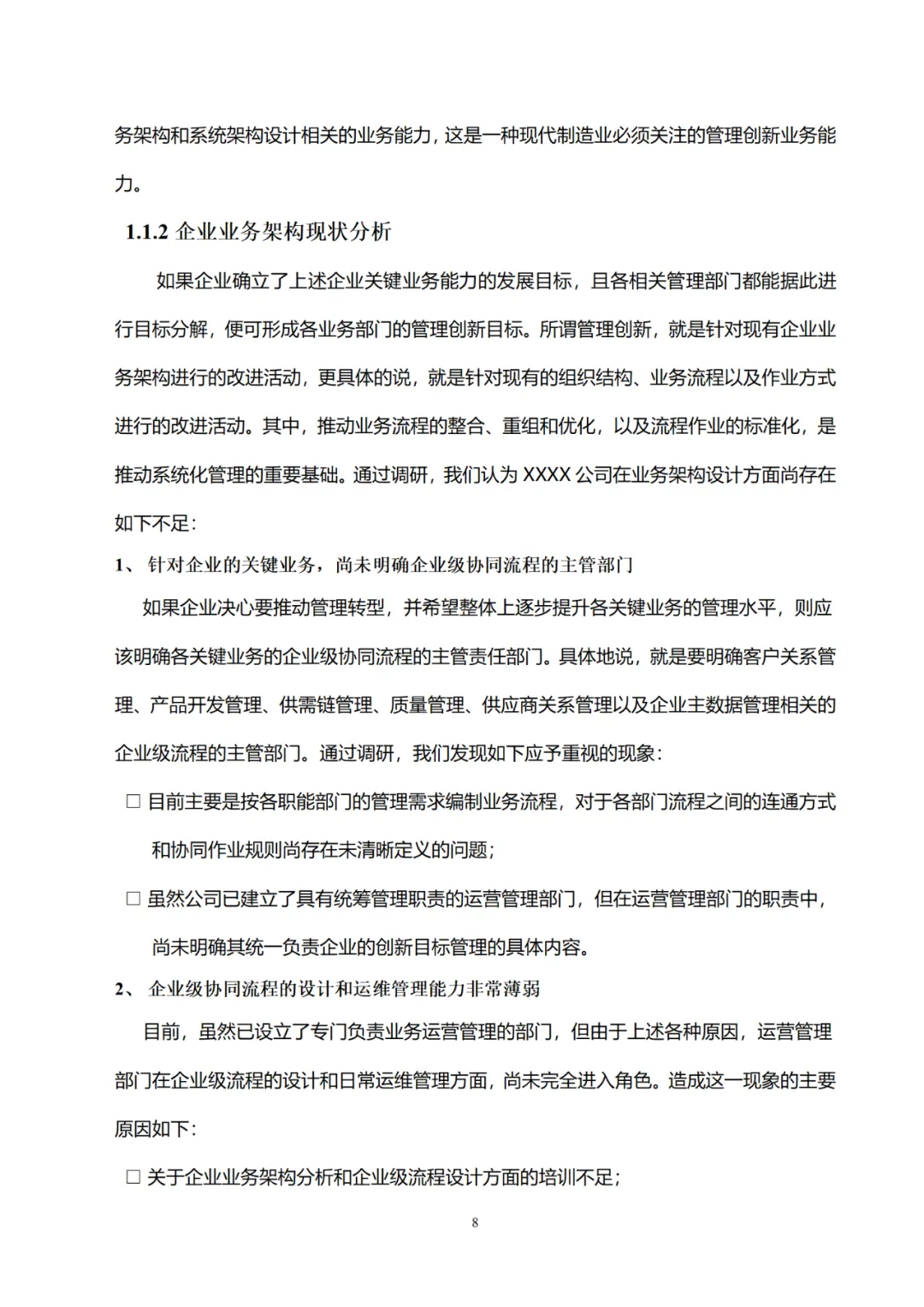 务架构和系统架构设计相关的业务能力，这是一种现代制造业必须关注的管理创新业务能力。

1.1.2 企业业务架构现状分析

如果企业确立了上述企业关键业务能力的发展目标，且各相关管理部门都能据此进行目标分解，便可形成各业务部门的管理创新目标。所谓管理创新，就是针对现有企业业务架构进行的改进活动，更具体的说，就是针对现有的组织结构、业务流程以及作业方式进行的改进活动。其中，推动业务流程的整合、重组和优化，以及流程作业的标准化，是推动系统化管理的重要基础。通过调研，我们认为 XXXX 公司在业务架构设计方面尚存在如下不足：

1、 针对企业的关键业务，尚未明确企业级协同流程的主管部门

如果企业决心要推动管理转型，并希望整体上逐步提升各关键业务的管理水平，则应该明确各关键业务的企业级协同流程的主管责任部门。具体地说，就是要明确客户关系管理、产品开发管理、供需链管理、质量管理、供应商关系管理以及企业主数据管理相关的企业级流程的主管部门。通过调研，我们发现如下应予重视的现象：

□ 目前主要是按各职能部门的管理需求编制业务流程，对于各部门流程之间的连通方式和协同作业规则尚存在未清晰定义的问题；

□ 虽然公司已建立了具有统筹管理职责的运营管理部门，但在运营管理部门的职责中，尚未明确其统一负责企业的创新目标管理的具体内容。

2、 企业级协同流程的设计和运维管理能力非常薄弱

目前，虽然已设立了专门负责业务运营管理的部门，但由于上述各种原因，运营管理部门在企业级流程的设计和日常运维管理方面，尚未完全进入角色。造成这一现象的主要原因如下：

□ 关于企业业务架构分析和企业级流程设计方面的培训不足；

8